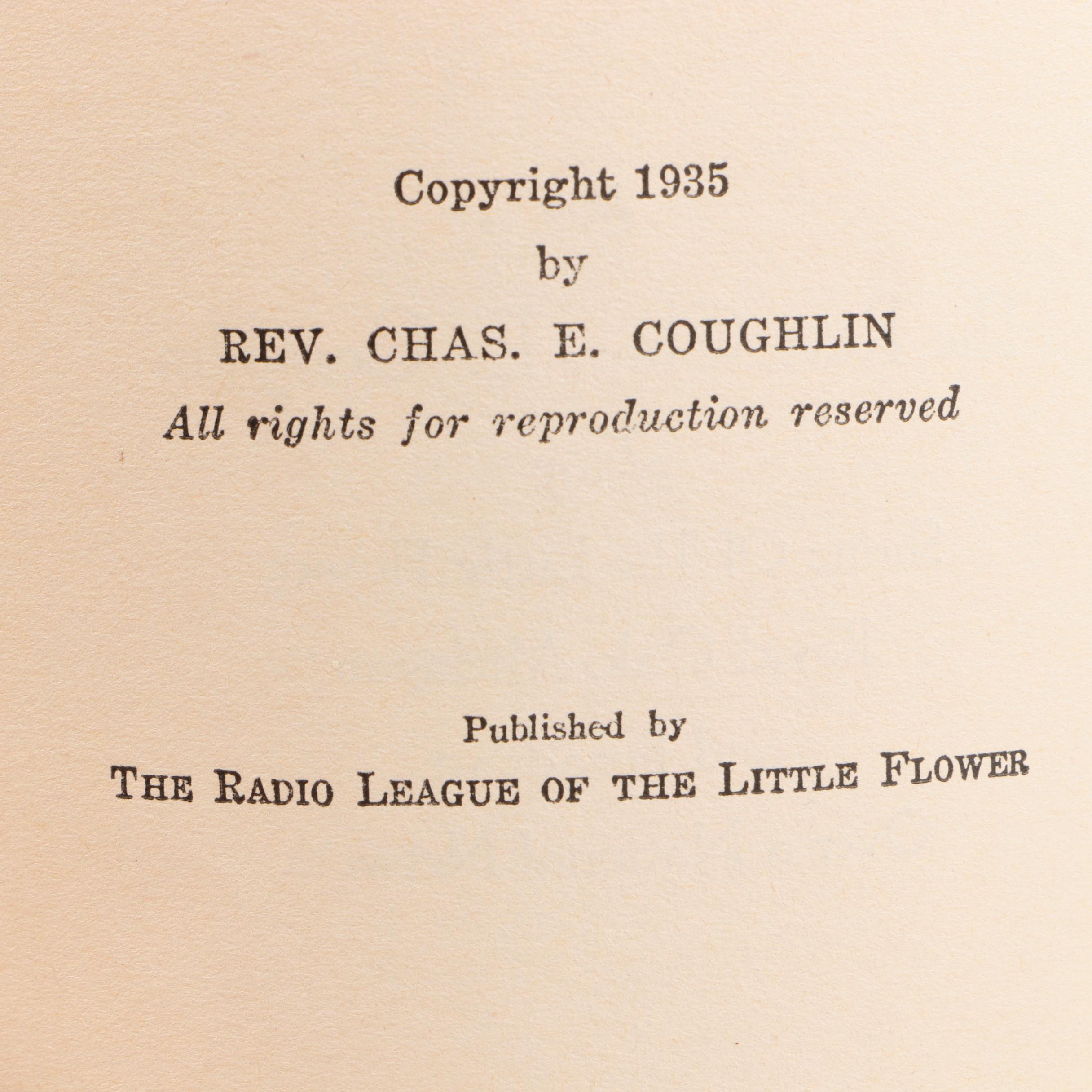 Copyright 1935
by
REV. CHAS. E. COUGHLIN
All rights for reproduction reserved

Published by
THE RADIO LEAGUE OF THE LITTLE FLOWER